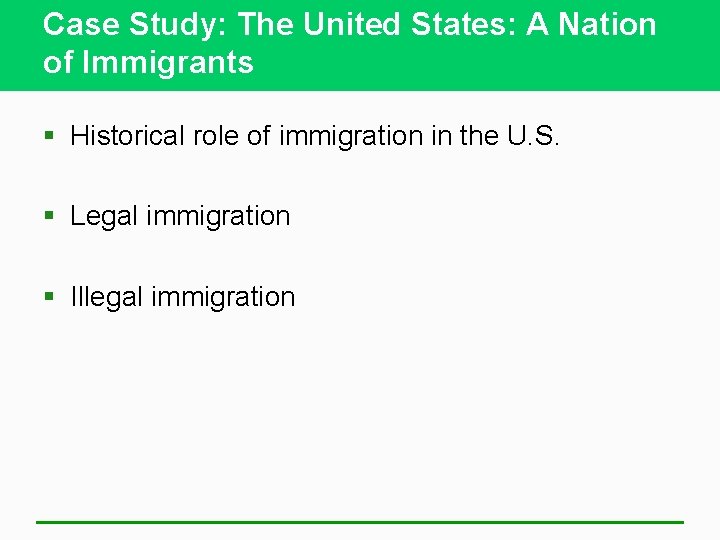 Case Study: The United States: A Nation of Immigrants

• Historical role of immigration in the U.S.

• Legal immigration

• Illegal immigration